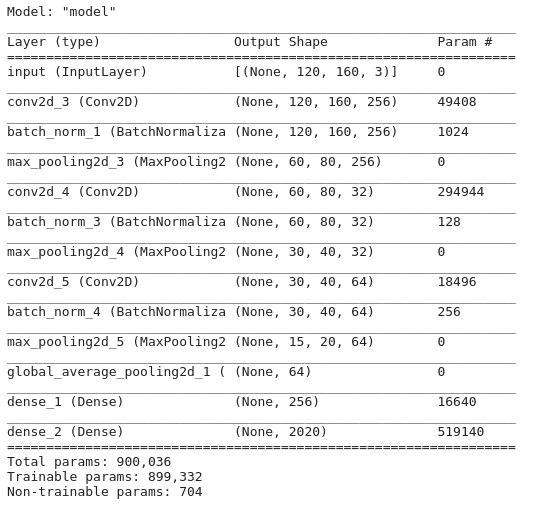 Model: "model"

| Layer (type) | Output Shape | Param # |
|---|---|---|
| input (InputLayer) | [(None, 120, 160, 3)] | 0 |
| conv2d_3 (Conv2D) | (None, 120, 160, 256) | 49408 |
| batch_norm_1 (BatchNormaliza | (None, 120, 160, 256) | 1024 |
| max_pooling2d_3 (MaxPooling2 | (None, 60, 80, 256) | 0 |
| conv2d_4 (Conv2D) | (None, 60, 80, 32) | 294944 |
| batch_norm_3 (BatchNormaliza | (None, 60, 80, 32) | 128 |
| max_pooling2d_4 (MaxPooling2 | (None, 30, 40, 32) | 0 |
| conv2d_5 (Conv2D) | (None, 30, 40, 64) | 18496 |
| batch_norm_4 (BatchNormaliza | (None, 30, 40, 64) | 256 |
| max_pooling2d_5 (MaxPooling2 | (None, 15, 20, 64) | 0 |
| global_average_pooling2d_1 ( | (None, 64) | 0 |
| dense_1 (Dense) | (None, 256) | 16640 |
| dense_2 (Dense) | (None, 2020) | 519140 |

Total params: 900,036
Trainable params: 899,332
Non-trainable params: 704